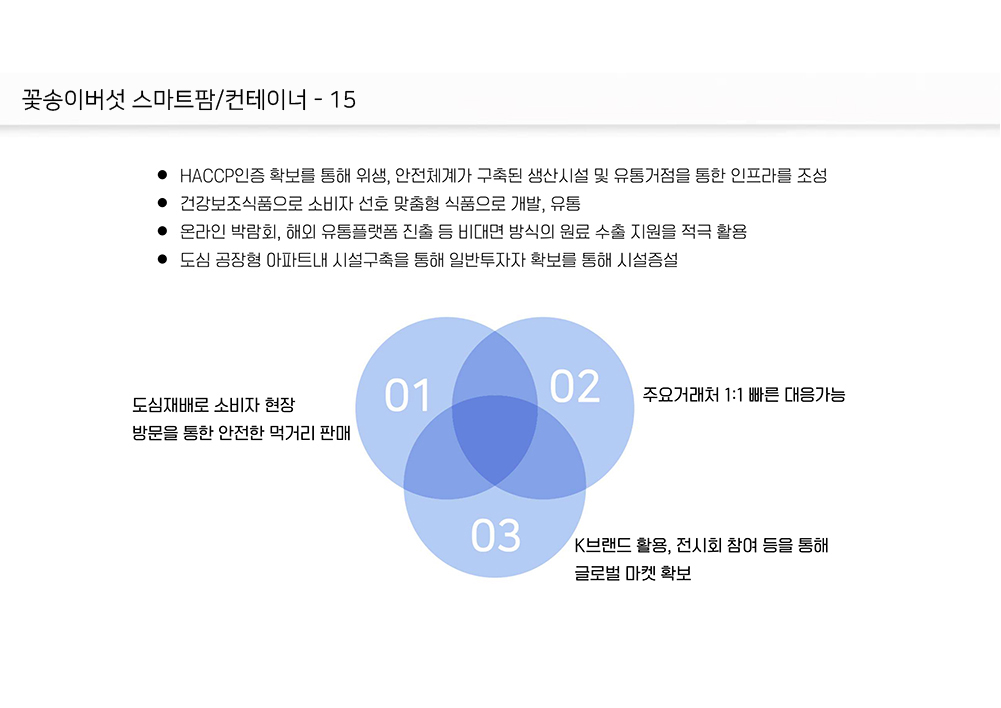 꽃송이버섯 스마트팜/컨테이너 - 15

• HACCP인증 확보를 통해 위생, 안전체계가 구축된 생산시설 및 유통거점을 통한 인프라를 조성
• 건강보조식품으로 소비자 선호 맞춤형 식품으로 개발, 유통
• 온라인 박람회, 해외 유통플랫폼 진출 등 비대면 방식의 원료 수출 지원을 적극 활용
• 도심 공장형 아파트내 시설구축을 통해 일반투자자 확보를 통해 시설증설

도심재배로 소비자 현장
방문을 통한 안전한 먹거리 판매

01

02

주요거래처 1:1 빠른 대응가능

03

K브랜드 활용, 전시회 참여 등을 통해
글로벌 마켓 확보